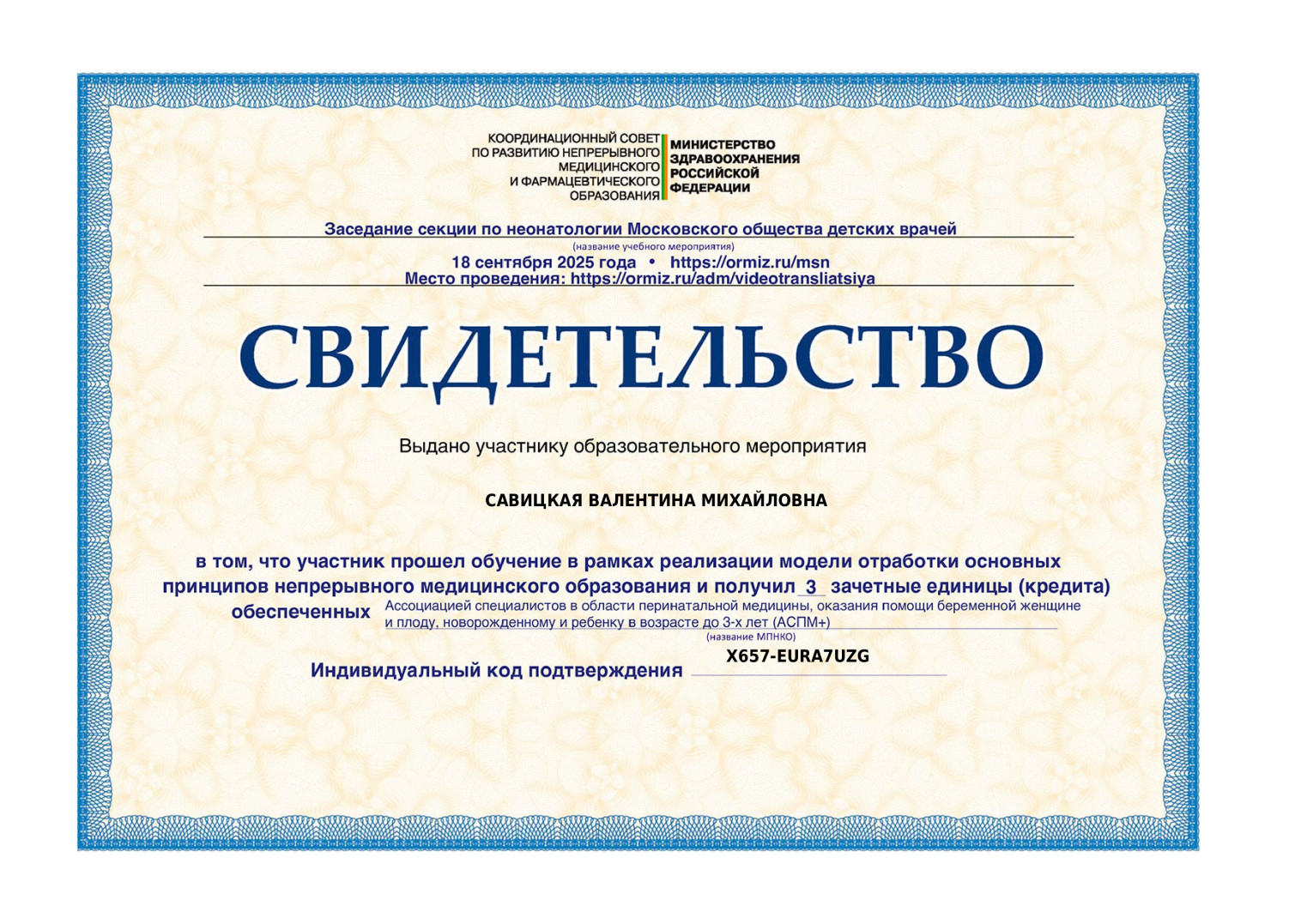 КООРДИНАЦИОННЫЙ СОВЕТ ПО РАЗВИТИЮ НЕПРЕРЫВНОГО МЕДИЦИНСКОГО И ФАРМАЦЕВТИЧЕСКОГО ОБРАЗОВАНИЯ

МИНИСТЕРСТВО ЗДРАВООХРАНЕНИЯ РОССИЙСКОЙ ФЕДЕРАЦИИ

Заседание секции по неонатологии Московского общества детских врачей
(название учебного мероприятия)
18 сентября 2025 года • https://ormiz.ru/msn
Место проведения: https://ormiz.ru/adm/videotransliatsiya

СВИДЕТЕЛЬСТВО

Выдано участнику образовательного мероприятия

САВИЦКАЯ ВАЛЕНТИНА МИХАЙЛОВНА

в том, что участник прошел обучение в рамках реализации модели отработки основных принципов непрерывного медицинского образования и получил 3 зачетные единицы (кредита) обеспеченных Ассоциацией специалистов в области перинатальной медицины, оказания помощи беременной женщине и плоду, новорожденному и ребенку в возрасте до 3-х лет (АСПМ+)
(название МПНКО)

Индивидуальный код подтверждения X657-EURA7UZG